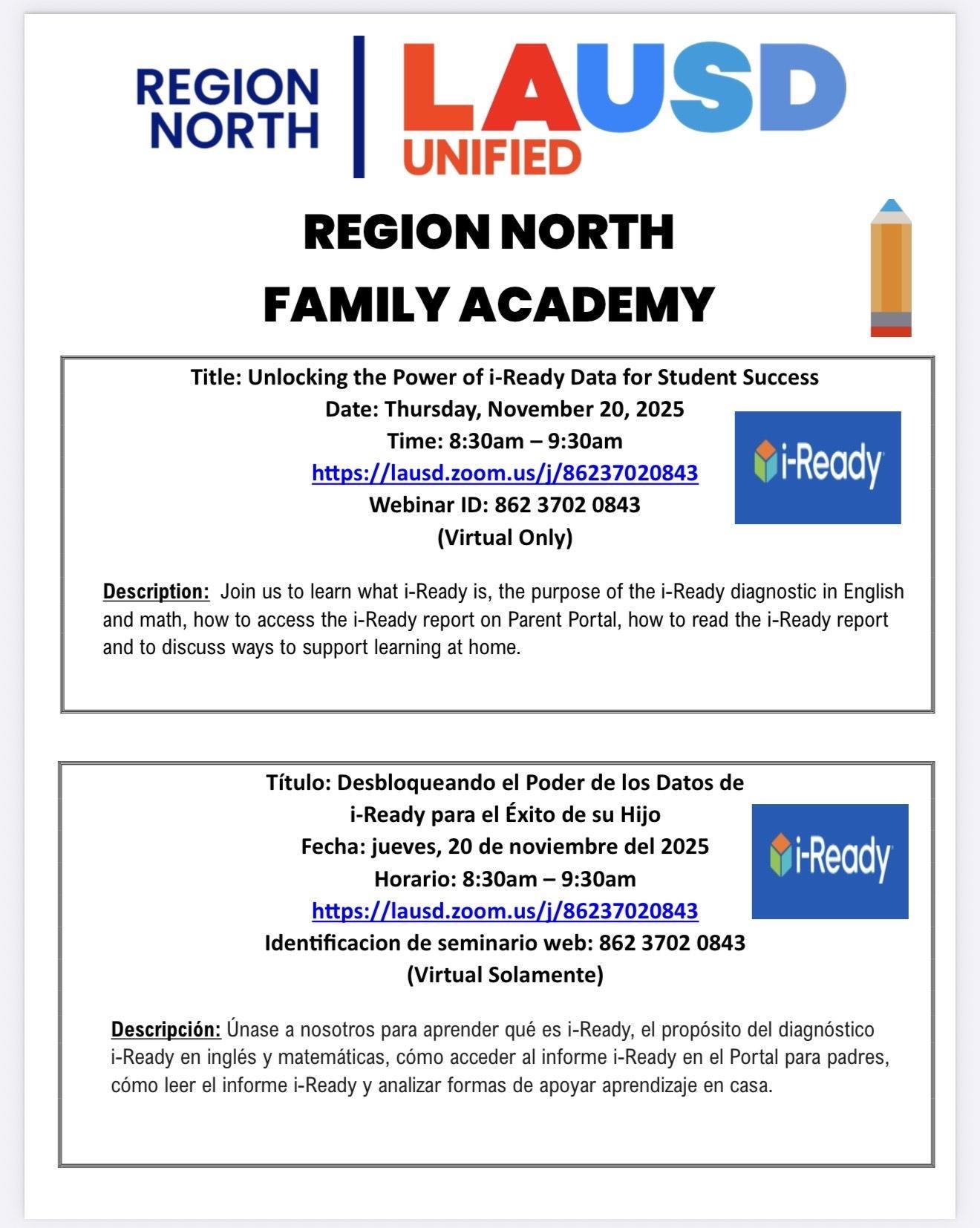 REGION NORTH

LAUSD UNIFIED

REGION NORTH
FAMILY ACADEMY

Title: Unlocking the Power of i-Ready Data for Student Success
Date: Thursday, November 20, 2025
Time: 8:30am – 9:30am
https://lausd.zoom.us/j/86237020843
Webinar ID: 862 3702 0843
(Virtual Only)

i-Ready

Description: Join us to learn what i-Ready is, the purpose of the i-Ready diagnostic in English and math, how to access the i-Ready report on Parent Portal, how to read the i-Ready report and to discuss ways to support learning at home.

Título: Desbloqueando el Poder de los Datos de i-Ready para el Éxito de su Hijo
Fecha: jueves, 20 de noviembre del 2025
Horario: 8:30am – 9:30am
https://lausd.zoom.us/j/86237020843
Identificacion de seminario web: 862 3702 0843
(Virtual Solamente)

i-Ready

Descripción: Únase a nosotros para aprender qué es i-Ready, el propósito del diagnóstico i-Ready en inglés y matemáticas, cómo acceder al informe i-Ready en el Portal para padres, cómo leer el informe i-Ready y analizar formas de apoyar aprendizaje en casa.